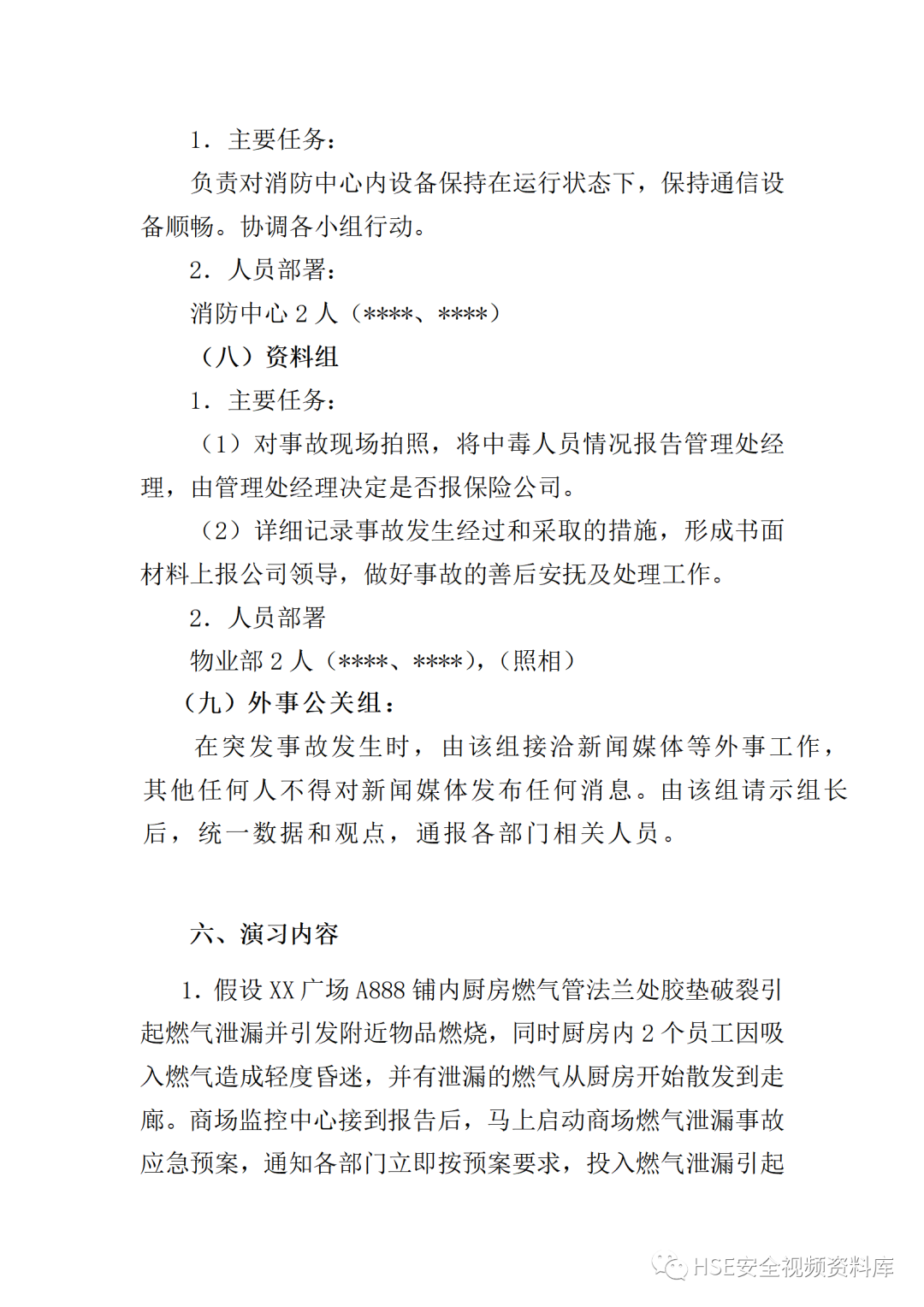 1．主要任务：

负责对消防中心内设备保持在运行状态下，保持通信设备顺畅。协调各小组行动。

2．人员部署：

消防中心2人（****、****）

（八）资料组

1．主要任务：

（1）对事故现场拍照，将中毒人员情况报告管理处经理，由管理处经理决定是否报保险公司。

（2）详细记录事故发生经过和采取的措施，形成书面材料上报公司领导，做好事故的善后安抚及处理工作。

2．人员部署

物业部2人（****、****），（照相）

（九）外事公关组：

在突发事故发生时，由该组接洽新闻媒体等外事工作，其他任何人不得对新闻媒体发布任何消息。由该组请示组长后，统一数据和观点，通报各部门相关人员。

六、演习内容

1．假设XX广场A888铺内厨房燃气管法兰处胶垫破裂引起燃气泄漏并引发附近物品燃烧，同时厨房内2个员工因吸入燃气造成轻度昏迷，并有泄漏的燃气从厨房开始散发到走廊。商场监控中心接到报告后，马上启动商场燃气泄漏事故应急预案，通知各部门立即按预案要求，投入燃气泄漏引起

HSE安全视频资料库